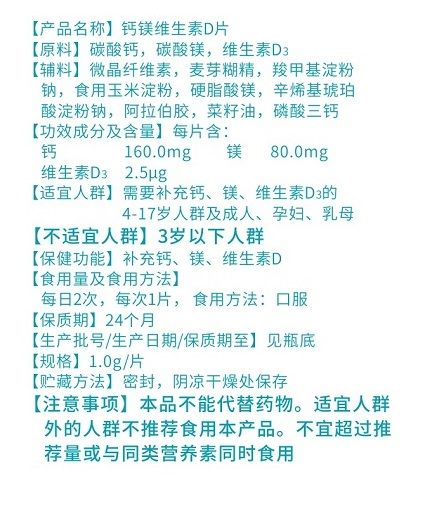 【产品名称】钙镁维生素D片

【原料】碳酸钙，碳酸镁，维生素$D_3$

【辅料】微晶纤维素，麦芽糊精，羧甲基淀粉钠，食用玉米淀粉，硬脂酸镁，辛烯基琥珀酸淀粉钠，阿拉伯胶，菜籽油，磷酸三钙

【功效成分及含量】每片含：
钙 160.0mg 镁 80.0mg
维生素$D_3$ 2.5μg

【适宜人群】需要补充钙、镁、维生素$D_3$的4-17岁人群及成人、孕妇、乳母

【不适宜人群】3岁以下人群

【保健功能】补充钙、镁、维生素D

【食用量及食用方法】
每日2次，每次1片，食用方法：口服

【保质期】24个月

【生产批号/生产日期/保质期至】见瓶底

【规格】1.0g/片

【贮藏方法】密封，阴凉干燥处保存

【注意事项】本品不能代替药物。适宜人群外的人群不推荐食用本产品。不宜超过推荐量或与同类营养素同时食用